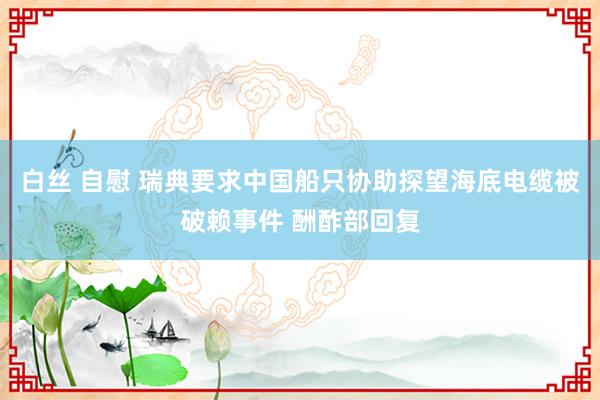 白丝 自慰 瑞典要求中国船只协助探望海底电缆被破赖事件 酬酢部回复